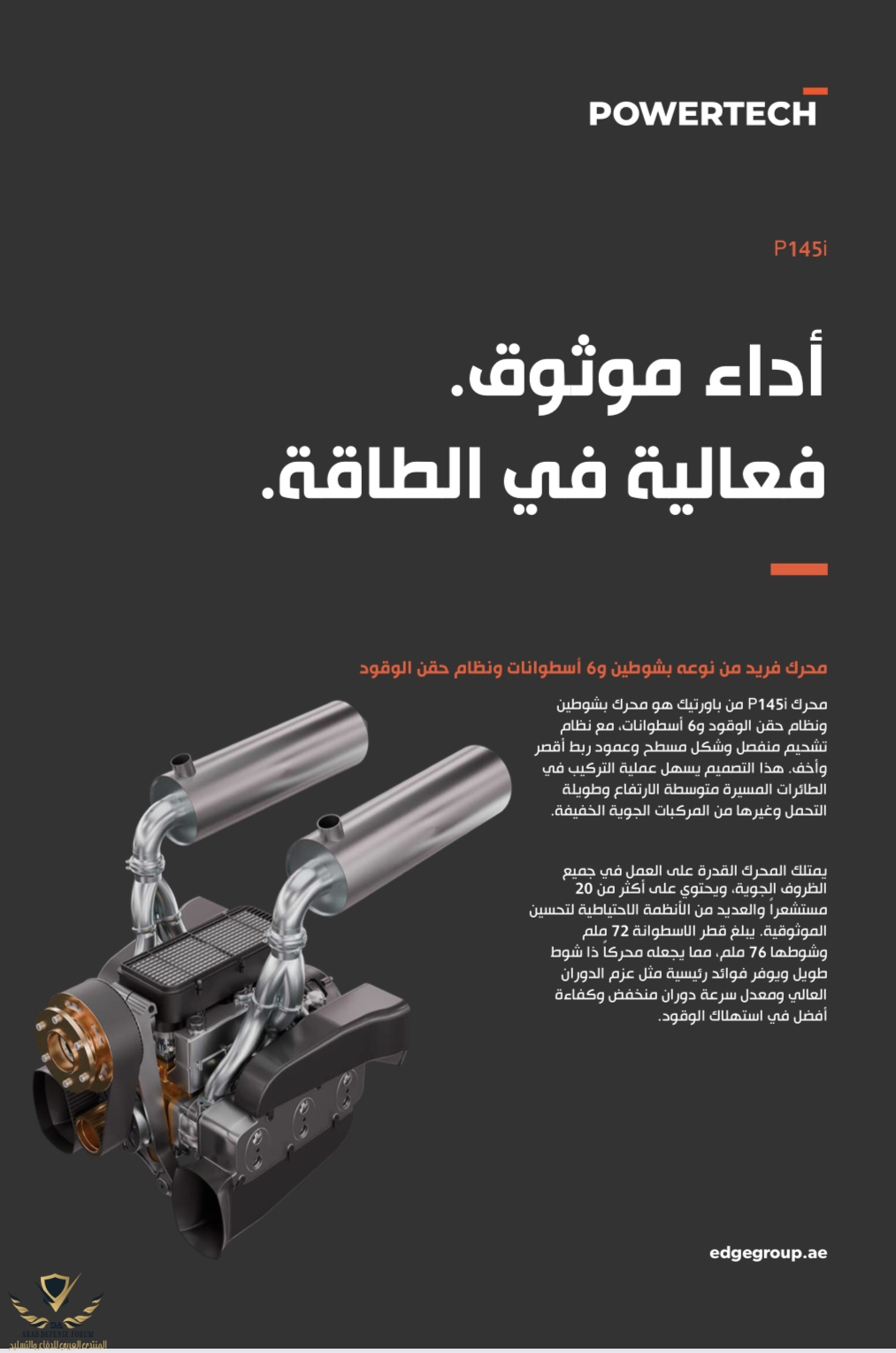 POWERTECH

P145i

أداء موثوق.
فعالية في الطاقة.

محرك فريد من نوعه بشوطين و6 أسطوانات ونظام حقن الوقود

محرك P145i من باورتيك هو محرك بشوطين ونظام حقن الوقود و6 أسطوانات، مع نظام تشحيم منفصل وشكل مسطح وعمود ربط أقصر وأخف. هذا التصميم يسهل عملية التركيب في الطائرات المسيرة متوسطة الارتفاع وطويلة التحمل وغيرها من المركبات الجوية الخفيفة.

يمتلك المحرك القدرة على العمل في جميع الظروف الجوية، ويحتوي على أكثر من 20 مستشعراً والعديد من الأنظمة الاحتياطية لتحسين الموثوقية. يبلغ قطر الاسطوانة 72 ملم وشوطها 76 ملم، مما يجعله محركاً ذا شوط طويل ويوفر فوائد رئيسية مثل عزم الدوران العالي ومعدل سرعة دوران منخفض وكفاءة أفضل في استهلاك الوقود.

edgegroup.ae

ARAB DEFENSE FORUM
المنتدى العربي للدفاع والتسليح